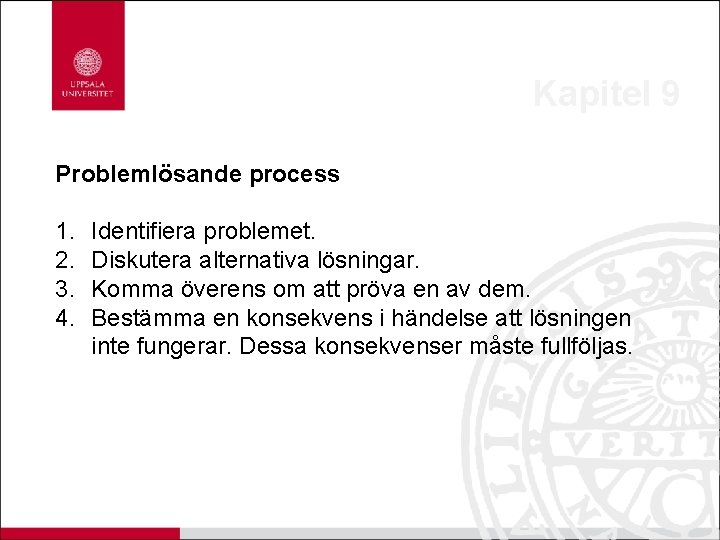 UPPSALA
UNIVERSITET

Kapitel 9

Problemlösande process

1. Identifiera problemet.
2. Diskutera alternativa lösningar.
3. Komma överens om att pröva en av dem.
4. Bestämma en konsekvens i händelse att lösningen inte fungerar. Dessa konsekvenser måste fullföljas.